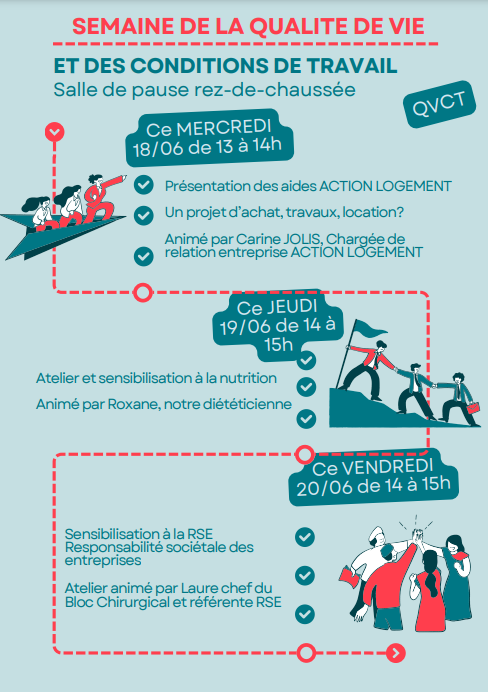 SEMAINE DE LA QUALITE DE VIE

ET DES CONDITIONS DE TRAVAIL
Salle de pause rez-de-chaussée

QVCT

Ce MERCREDI 18/06 de 13 à 14h

Présentation des aides ACTION LOGEMENT

Un projet d'achat, travaux, location?

Animé par Carine JOLIS, Chargée de relation entreprise ACTION LOGEMENT

Ce JEUDI 19/06 de 14 à 15h

Atelier et sensibilisation à la nutrition

Animé par Roxane, notre diététicienne

Ce VENDREDI 20/06 de 14 à 15h

Sensibilisation à la RSE Responsabilité sociétale des entreprises

Atelier animé par Laure chef du Bloc Chirurgical et référente RSE